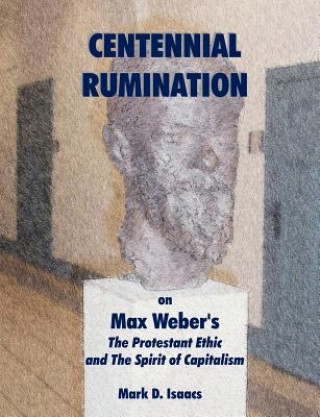 CENTENNIAL RUMINATION

on

Max Weber's

The Protestant Ethic and The Spirit of Capitalism

Mark D. Isaacs